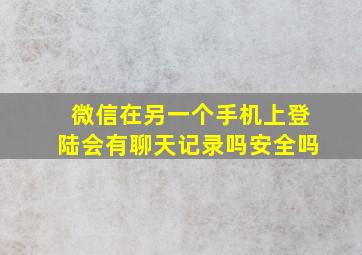 微信在另一个手机上登陆会有聊天记录吗安全吗